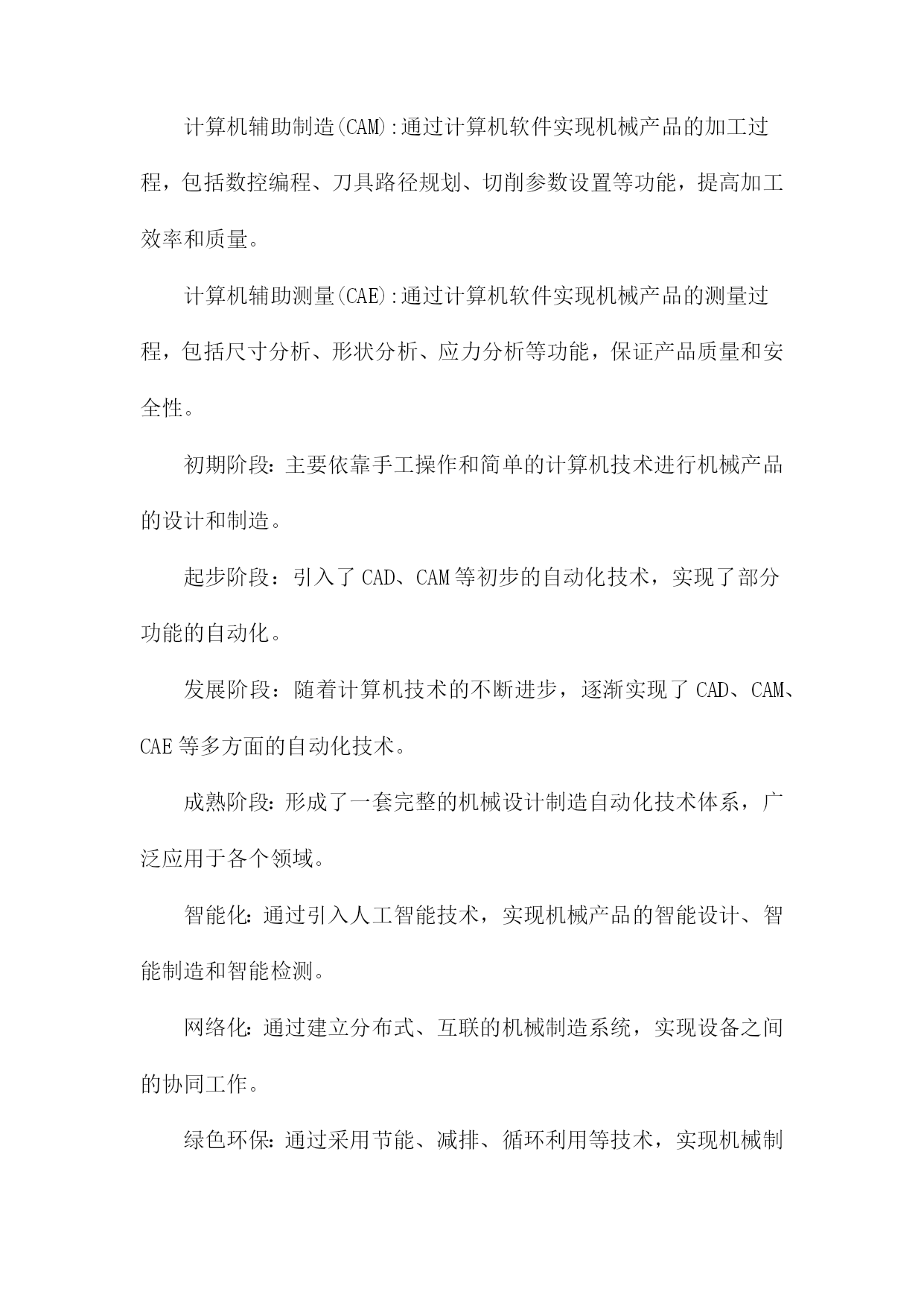 计算机辅助制造(CAM):通过计算机软件实现机械产品的加工过程，包括数控编程、刀具路径规划、切削参数设置等功能，提高加工效率和质量。

计算机辅助测量(CAE):通过计算机软件实现机械产品的测量过程，包括尺寸分析、形状分析、应力分析等功能，保证产品质量和安全性。

初期阶段:主要依靠手工操作和简单的计算机技术进行机械产品的设计和制造。

起步阶段：引入了CAD、CAM等初步的自动化技术，实现了部分功能的自动化。

发展阶段：随着计算机技术的不断进步，逐渐实现了CAD、CAM、CAE等多方面的自动化技术。

成熟阶段:形成了一套完整的机械设计制造自动化技术体系，广泛应用于各个领域。

智能化:通过引入人工智能技术，实现机械产品的智能设计、智能制造和智能检测。

网络化:通过建立分布式、互联的机械制造系统，实现设备之间的协同工作。

绿色环保:通过采用节能、减排、循环利用等技术，实现机械制